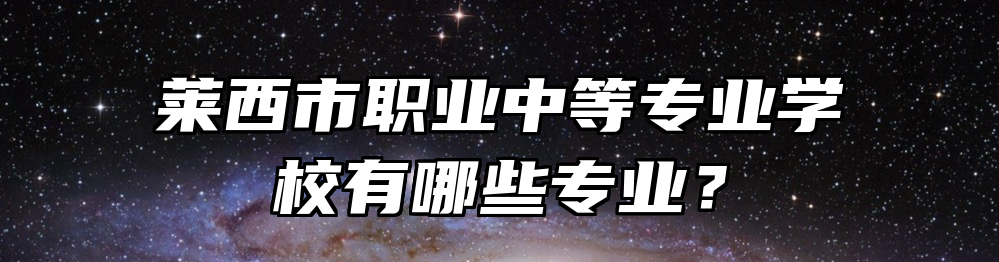 莱西市职业中等专业学校有哪些专业？